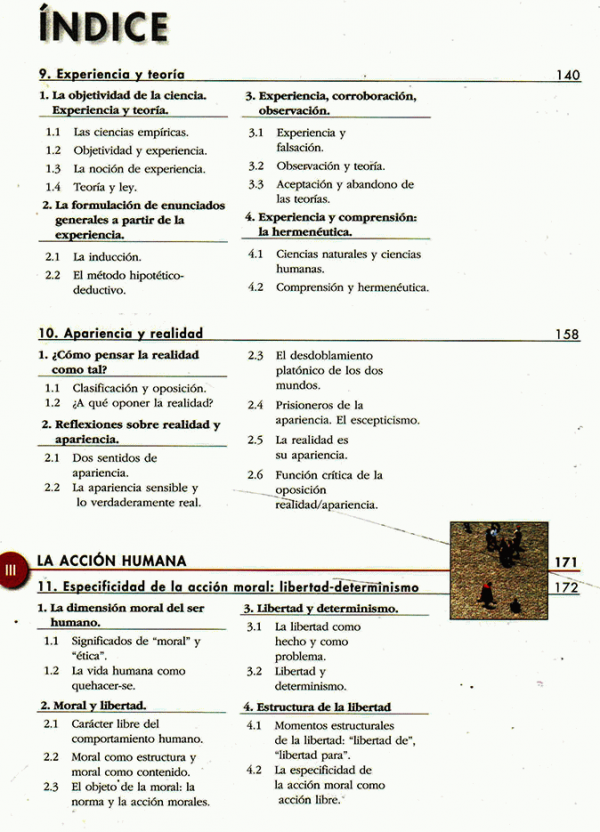 ÍNDICE

9. Experiencia y teoría 140

1. La objetividad de la ciencia. Experiencia y teoría.

1.1 Las ciencias empíricas.
1.2 Objetividad y experiencia.
1.3 La noción de experiencia.
1.4 Teoría y ley.

2. La formulación de enunciados generales a partir de la experiencia.

2.1 La inducción.
2.2 El método hipotético-deductivo.

3. Experiencia, corroboración, observación.

3.1 Experiencia y falsación.
3.2 Observación y teoría.
3.3 Aceptación y abandono de las teorías.

4. Experiencia y comprensión: la hermenéutica.

4.1 Ciencias naturales y ciencias humanas.
4.2 Comprensión y hermenéutica.

10. Apariencia y realidad 158

1. ¿Cómo pensar la realidad como tal?

1.1 Clasificación y oposición.
1.2 ¿A qué oponer la realidad?

2. Reflexiones sobre realidad y apariencia.

2.1 Dos sentidos de apariencia.
2.2 La apariencia sensible y lo verdaderamente real.
2.3 El desdoblamiento platónico de los dos mundos.
2.4 Prisioneros de la apariencia. El escepticismo.
2.5 La realidad es su apariencia.
2.6 Función crítica de la oposición realidad/apariencia.

III LA ACCIÓN HUMANA 171

11. Especificidad de la acción moral: libertad-determinismo 172

1. La dimensión moral del ser humano.

1.1 Significados de "moral" y "ética".
1.2 La vida humana como quehacer-se.

2. Moral y libertad.

2.1 Carácter libre del comportamiento humano.
2.2 Moral como estructura y moral como contenido.
2.3 El objeto de la moral: la norma y la acción morales.

3. Libertad y determinismo.

3.1 La libertad como hecho y como problema.
3.2 Libertad y determinismo.

4. Estructura de la libertad

4.1 Momentos estructurales de la libertad: "libertad de", "libertad para".
4.2 La especificidad de la acción moral como acción libre.